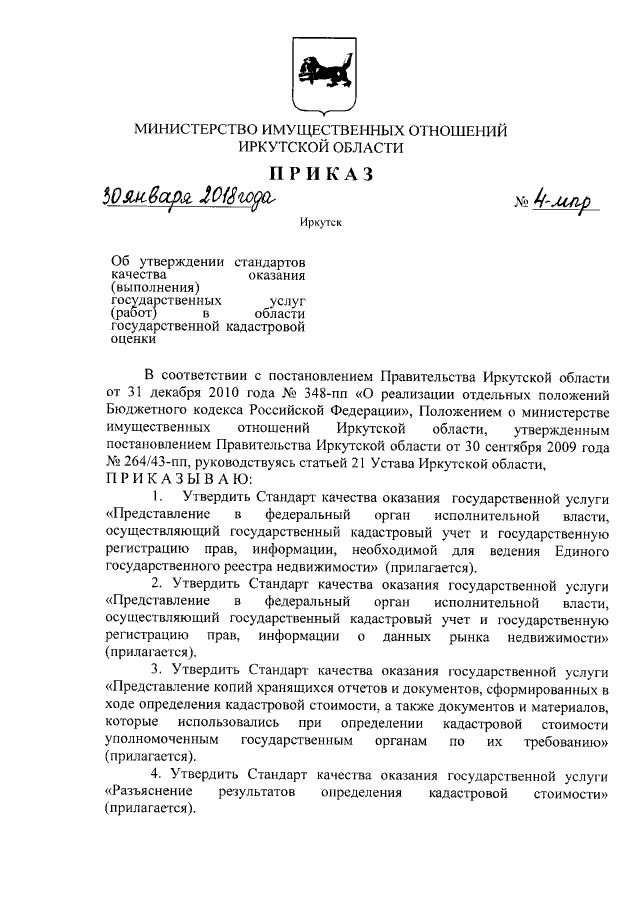 МИНИСТЕРСТВО ИМУЩЕСТВЕННЫХ ОТНОШЕНИЙ ИРКУТСКОЙ ОБЛАСТИ

ПРИКАЗ

30 января 2018 года

№ 4-мпр

Иркутск

Об утверждении стандартов качества оказания (выполнения) государственных услуг (работ) в области государственной кадастровой оценки

В соответствии с постановлением Правительства Иркутской области от 31 декабря 2010 года № 348-пп «О реализации отдельных положений Бюджетного кодекса Российской Федерации», Положением о министерстве имущественных отношений Иркутской области, утвержденным постановлением Правительства Иркутской области от 30 сентября 2009 года № 264/43-пп, руководствуясь статьей 21 Устава Иркутской области,

ПРИКАЗЫВАЮ:

1. Утвердить Стандарт качества оказания государственной услуги «Представление в федеральный орган исполнительной власти, осуществляющий государственный кадастровый учет и государственную регистрацию прав, информации, необходимой для ведения Единого государственного реестра недвижимости» (прилагается).

2. Утвердить Стандарт качества оказания государственной услуги «Представление в федеральный орган исполнительной власти, осуществляющий государственный кадастровый учет и государственную регистрацию прав, информации о данных рынка недвижимости» (прилагается).

3. Утвердить Стандарт качества оказания государственной услуги «Представление копий хранящихся отчетов и документов, сформированных в ходе определения кадастровой стоимости, а также документов и материалов, которые использовались при определении кадастровой стоимости уполномоченным государственным органам по их требованию» (прилагается).

4. Утвердить Стандарт качества оказания государственной услуги «Разъяснение результатов определения кадастровой стоимости» (прилагается).